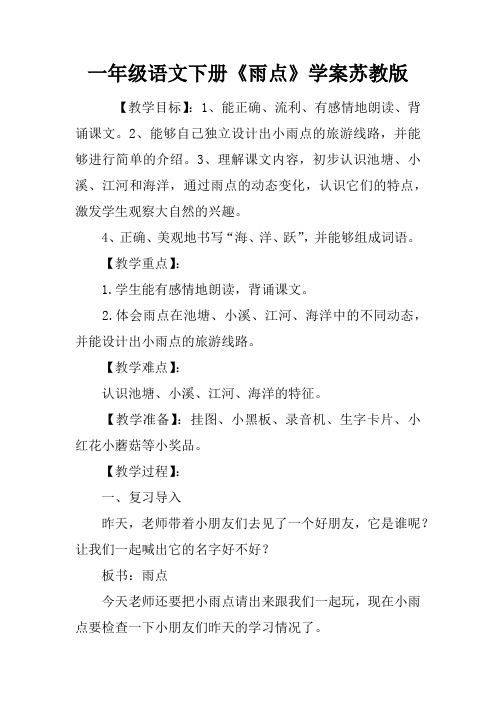 一年级语文下册《雨点》学案苏教版

【教学目标】：1、能正确、流利、有感情地朗读、背诵课文。2、能够自己独立设计出小雨点的旅游线路，并能够进行简单的介绍。3、理解课文内容，初步认识池塘、小溪、江河和海洋，通过雨点的动态变化，认识它们的特点，激发学生观察大自然的兴趣。

4、正确、美观地书写“海、洋、跃”，并能够组成词语。

【教学重点】：

1.学生能有感情地朗读，背诵课文。

2.体会雨点在池塘、小溪、江河、海洋中的不同动态，并能设计出小雨点的旅游线路。

【教学难点】：

认识池塘、小溪、江河、海洋的特征。

【教学准备】：挂图、小黑板、录音机、生字卡片、小红花小蘑菇等小奖品。

【教学过程】：

一、复习导入

昨天，老师带着小朋友们去见了一个好朋友，它是谁呢？让我们一起喊出它的名字好不好？

板书：雨点

今天老师还要把小雨点请出来跟我们一起玩，现在小雨点要检查一下小朋友们昨天的学习情况了。